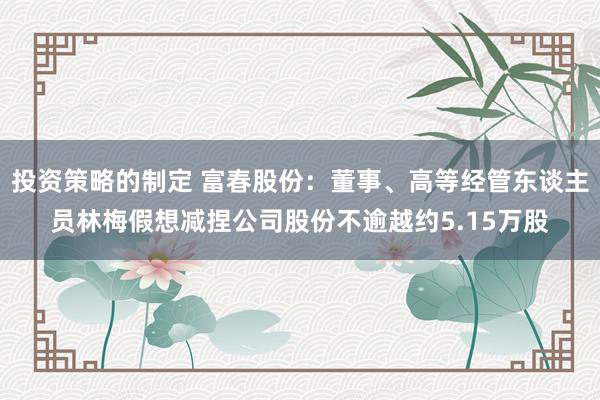 投资策略的制定 富春股份：董事、高等经管东谈主员林梅假想减捏公司股份不逾越约5.15万股